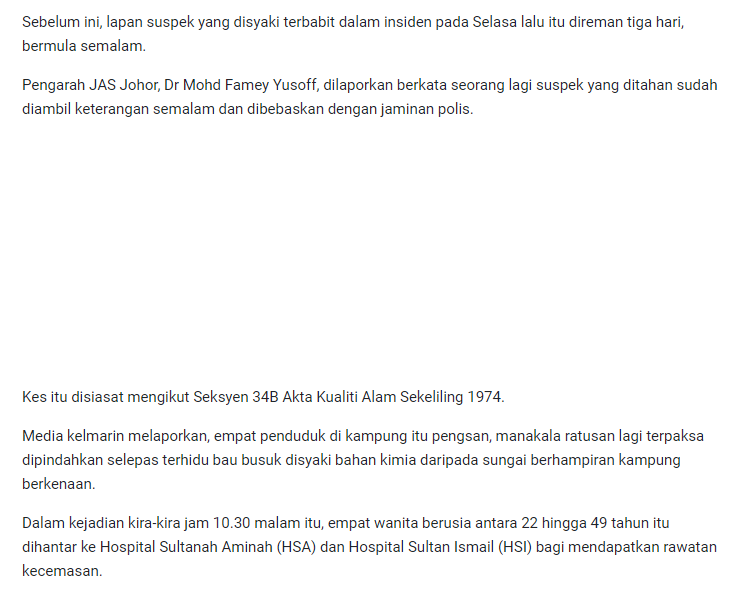 Sebelum ini, lapan suspek yang disyaki terbabit dalam insiden pada Selasa lalu itu direman tiga hari, bermula semalam.

Pengarah JAS Johor, Dr Mohd Famey Yusoff, dilaporkan berkata seorang lagi suspek yang ditahan sudah diambil keterangan semalam dan dibebaskan dengan jaminan polis.

Kes itu disiasat mengikut Seksyen 34B Akta Kualiti Alam Sekeliling 1974.

Media kelmarin melaporkan, empat penduduk di kampung itu pengsan, manakala ratusan lagi terpaksa dipindahkan selepas terhidu bau busuk disyaki bahan kimia daripada sungai berhampiran kampung berkenaan.

Dalam kejadian kira-kira jam 10.30 malam itu, empat wanita berusia antara 22 hingga 49 tahun itu dihantar ke Hospital Sultanah Aminah (HSA) dan Hospital Sultan Ismail (HSI) bagi mendapatkan rawatan kecemasan.